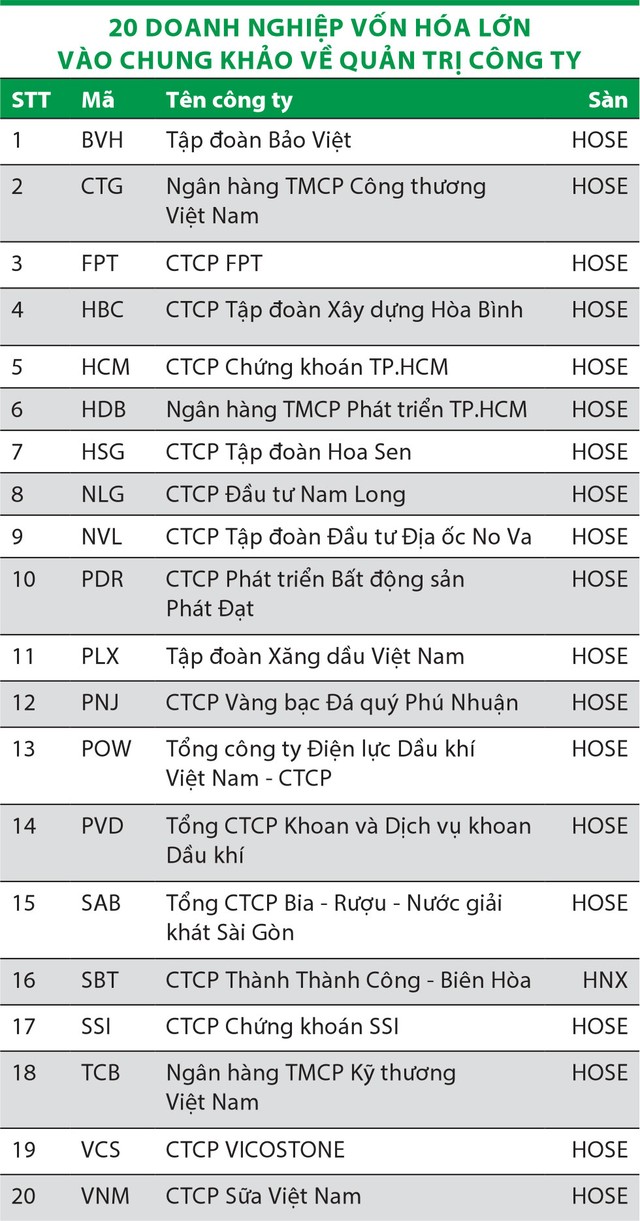 20 DOANH NGHIỆP VỐN HÓA LỚN VÀO CHUNG KHẢO VỀ QUẢN TRỊ CÔNG TY

| STT | Mã | Tên công ty | Sàn |
|---|---|---|---|
| 1 | BVH | Tập đoàn Bảo Việt | HOSE |
| 2 | CTG | Ngân hàng TMCP Công thương Việt Nam | HOSE |
| 3 | FPT | CTCP FPT | HOSE |
| 4 | HBC | CTCP Tập đoàn Xây dựng Hòa Bình | HOSE |
| 5 | HCM | CTCP Chứng khoán TP.HCM | HOSE |
| 6 | HDB | Ngân hàng TMCP Phát triển TP.HCM | HOSE |
| 7 | HSG | CTCP Tập đoàn Hoa Sen | HOSE |
| 8 | NLG | CTCP Đầu tư Nam Long | HOSE |
| 9 | NVL | CTCP Tập đoàn Đầu tư Địa ốc No Va | HOSE |
| 10 | PDR | CTCP Phát triển Bất động sản Phát Đạt | HOSE |
| 11 | PLX | Tập đoàn Xăng dầu Việt Nam | HOSE |
| 12 | PNJ | CTCP Vàng bạc Đá quý Phú Nhuận | HOSE |
| 13 | POW | Tổng công ty Điện lực Dầu khí Việt Nam - CTCP | HOSE |
| 14 | PVD | Tổng CTCP Khoan và Dịch vụ khoan Dầu khí | HOSE |
| 15 | SAB | Tổng CTCP Bia - Rượu - Nước giải khát Sài Gòn | HOSE |
| 16 | SBT | CTCP Thành Thành Công - Biên Hòa | HNX |
| 17 | SSI | CTCP Chứng khoán SSI | HOSE |
| 18 | TCB | Ngân hàng TMCP Kỹ thương Việt Nam | HOSE |
| 19 | VCS | CTCP VICOSTONE | HOSE |
| 20 | VNM | CTCP Sữa Việt Nam | HOSE |